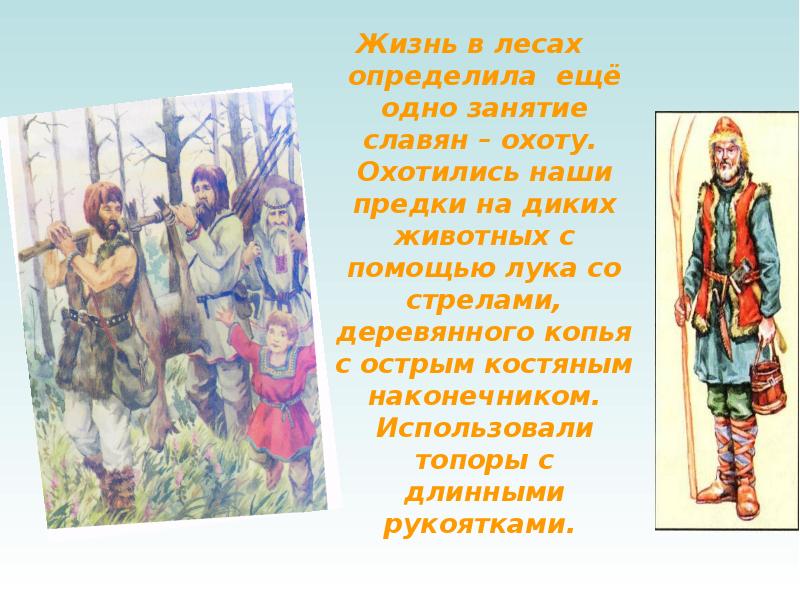 Жизнь в лесах определила ещё одно занятие славян – охоту. Охотились наши предки на диких животных с помощью лука со стрелами, деревянного копья с острым костяным наконечником. Использовали топоры с длинными рукоятками.